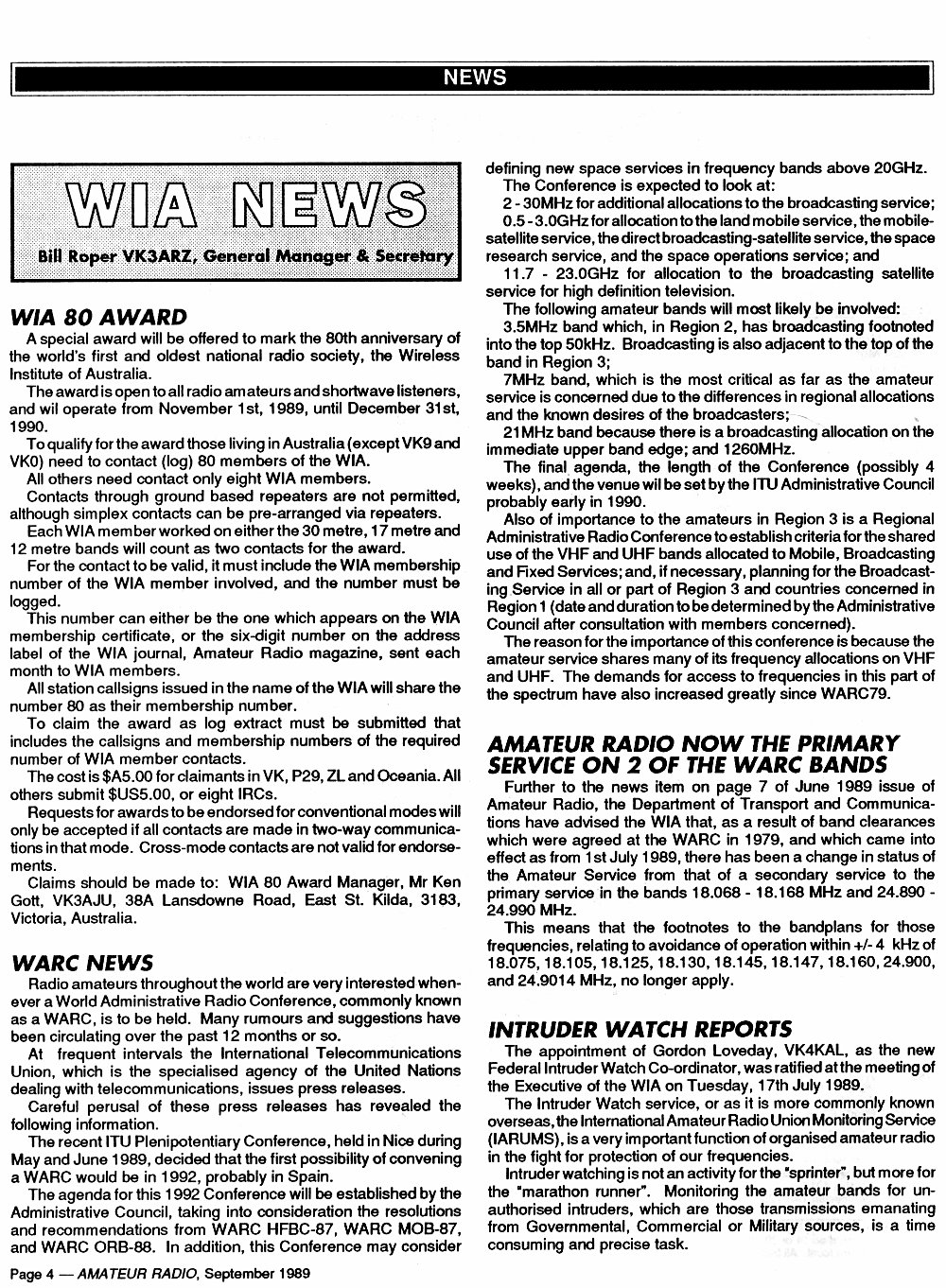 NEWS

WIA NEWS

Bill Roper VK3ARZ, General Manager & Secretary

WIA 80 AWARD

A special award will be offered to mark the 80th anniversary of the world's first and oldest national radio society, the Wireless Institute of Australia.

The award is open to all radio amateurs and shortwave listeners, and wil operate from November 1st, 1989, until December 31st, 1990.

To qualify for the award those living in Australia (except VK9 and VK0) need to contact (log) 80 members of the WIA.

All others need contact only eight WIA members.

Contacts through ground based repeaters are not permitted, although simplex contacts can be pre-arranged via repeaters.

Each WIA member worked on either the 30 metre, 17 metre and 12 metre bands will count as two contacts for the award.

For the contact to be valid, it must include the WIA membership number of the WIA member involved, and the number must be logged.

This number can either be the one which appears on the WIA membership certificate, or the six-digit number on the address label of the WIA journal, Amateur Radio magazine, sent each month to WIA members.

All station callsigns issued in the name of the WIA will share the number 80 as their membership number.

To claim the award as log extract must be submitted that includes the callsigns and membership numbers of the required number of WIA member contacts.

The cost is $A5.00 for claimants in VK, P29, ZL and Oceania. All others submit $US5.00, or eight IRCs.

Requests for awards to be endorsed for conventional modes will only be accepted if all contacts are made in two-way communications in that mode. Cross-mode contacts are not valid for endorsements.

Claims should be made to: WIA 80 Award Manager, Mr Ken Gott, VK3AJU, 38A Lansdowne Road, East St. Kilda, 3183, Victoria, Australia.

WARC NEWS

Radio amateurs throughout the world are very interested whenever a World Administrative Radio Conference, commonly known as a WARC, is to be held. Many rumours and suggestions have been circulating over the past 12 months or so.

At frequent intervals the International Telecommunications Union, which is the specialised agency of the United Nations dealing with telecommunications, issues press releases.

Careful perusal of these press releases has revealed the following information.

The recent ITU Plenipotentiary Conference, held in Nice during May and June 1989, decided that the first possibility of convening a WARC would be in 1992, probably in Spain.

The agenda for this 1992 Conference will be established by the Administrative Council, taking into consideration the resolutions and recommendations from WARC HFBC-87, WARC MOB-87, and WARC ORB-88. In addition, this Conference may consider defining new space services in frequency bands above 20GHz.

The Conference is expected to look at:

2 - 30MHz for additional allocations to the broadcasting service;

0.5 - 3.0GHz for allocation to the land mobile service, the mobile-satellite service, the direct broadcasting-satellite service, the space research service, and the space operations service; and

11.7 - 23.0GHz for allocation to the broadcasting satellite service for high definition television.

The following amateur bands will most likely be involved:

3.5MHz band which, in Region 2, has broadcasting footnoted into the top 50kHz. Broadcasting is also adjacent to the top of the band in Region 3;

7MHz band, which is the most critical as far as the amateur service is concerned due to the differences in regional allocations and the known desires of the broadcasters;

21MHz band because there is a broadcasting allocation on the immediate upper band edge; and 1260MHz.

The final agenda, the length of the Conference (possibly 4 weeks), and the venue wil be set by the ITU Administrative Council probably early in 1990.

Also of importance to the amateurs in Region 3 is a Regional Administrative Radio Conference to establish criteria for the shared use of the VHF and UHF bands allocated to Mobile, Broadcasting and Fixed Services; and, if necessary, planning for the Broadcasting Service in all or part of Region 3 and countries concerned in Region 1 (date and duration to be determined by the Administrative Council after consultation with members concerned).

The reason for the importance of this conference is because the amateur service shares many of its frequency allocations on VHF and UHF. The demands for access to frequencies in this part of the spectrum have also increased greatly since WARC79.

AMATEUR RADIO NOW THE PRIMARY SERVICE ON 2 OF THE WARC BANDS

Further to the news item on page 7 of June 1989 issue of Amateur Radio, the Department of Transport and Communications have advised the WIA that, as a result of band clearances which were agreed at the WARC in 1979, and which came into effect as from 1st July 1989, there has been a change in status of the Amateur Service from that of a secondary service to the primary service in the bands 18.068 - 18.168 MHz and 24.890 - 24.990 MHz.

This means that the footnotes to the bandplans for those frequencies, relating to avoidance of operation within +/- 4 kHz of 18.075, 18.105, 18.125, 18.130, 18.145, 18.147, 18.160, 24.900, and 24.9014 MHz, no longer apply.

INTRUDER WATCH REPORTS

The appointment of Gordon Loveday, VK4KAL, as the new Federal Intruder Watch Co-ordinator, was ratified at the meeting of the Executive of the WIA on Tuesday, 17th July 1989.

The Intruder Watch service, or as it is more commonly known overseas, the International Amateur Radio Union Monitoring Service (IARUMS), is a very important function of organised amateur radio in the fight for protection of our frequencies.

Intruder watching is not an activity for the "sprinter", but more for the "marathon runner". Monitoring the amateur bands for unauthorised intruders, which are those transmissions emanating from Governmental, Commercial or Military sources, is a time consuming and precise task.

Page 4 — AMATEUR RADIO, September 1989